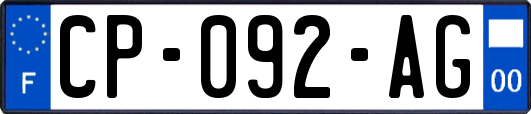 F

CP-092-AG

00